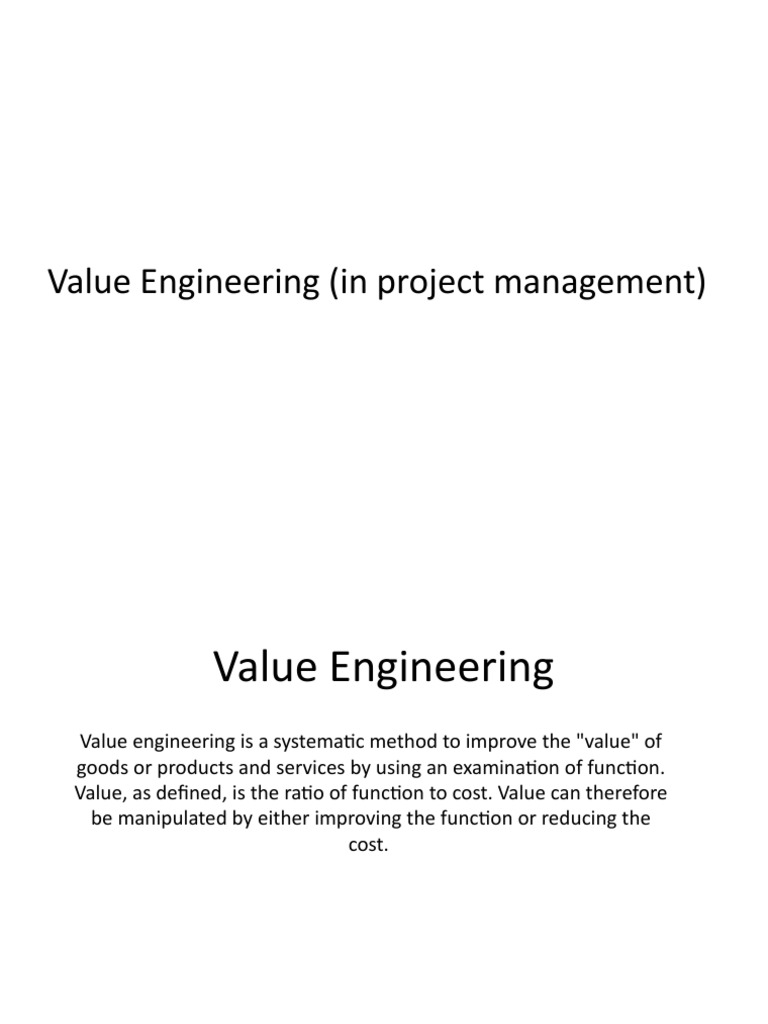 Value Engineering (in project management)

Value Engineering

Value engineering is a systematic method to improve the "value" of goods or products and services by using an examination of function. Value, as defined, is the ratio of function to cost. Value can therefore be manipulated by either improving the function or reducing the cost.